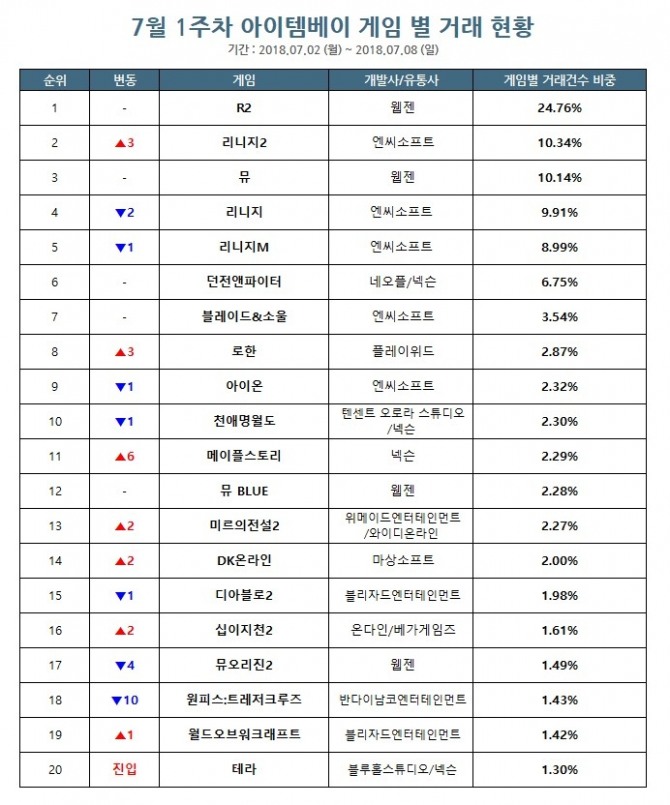 7월 1주차 아이템베이 게임 별 거래 현황

기간 : 2018.07.02 (월) ~ 2018.07.08 (일)

| 순위 | 변동 | 게임 | 개발사/유통사 | 게임별 거래건수 비중 |
|---|---|---|---|---|
| 1 | - | R2 | 웹젠 | 24.76% |
| 2 | ▲3 | 리니지2 | 엔씨소프트 | 10.34% |
| 3 | - | 뮤 | 웹젠 | 10.14% |
| 4 | ▼2 | 리니지 | 엔씨소프트 | 9.91% |
| 5 | ▼1 | 리니지M | 엔씨소프트 | 8.99% |
| 6 | - | 던전앤파이터 | 네오플/넥슨 | 6.75% |
| 7 | - | 블레이드&소울 | 엔씨소프트 | 3.54% |
| 8 | ▲3 | 로한 | 플레이위드 | 2.87% |
| 9 | ▼1 | 아이온 | 엔씨소프트 | 2.32% |
| 10 | ▼1 | 천애명월도 | 텐센트 오로라 스튜디오 /넥슨 | 2.30% |
| 11 | ▲6 | 메이플스토리 | 넥슨 | 2.29% |
| 12 | - | 뮤 BLUE | 웹젠 | 2.28% |
| 13 | ▲2 | 미르의전설2 | 위메이드엔터테인먼트 /와이디온라인 | 2.27% |
| 14 | ▲2 | DK온라인 | 마상소프트 | 2.00% |
| 15 | ▼1 | 디아블로2 | 블리자드엔터테인먼트 | 1.98% |
| 16 | ▲2 | 십이지천2 | 온다인/베가게임즈 | 1.61% |
| 17 | ▼4 | 뮤오리진2 | 웹젠 | 1.49% |
| 18 | ▼10 | 원피스:트레저크루즈 | 반다이남코엔터테인먼트 | 1.43% |
| 19 | ▲1 | 월드오브워크래프트 | 블리자드엔터테인먼트 | 1.42% |
| 20 | 진입 | 테라 | 블루홀스튜디오/넥슨 | 1.30% |